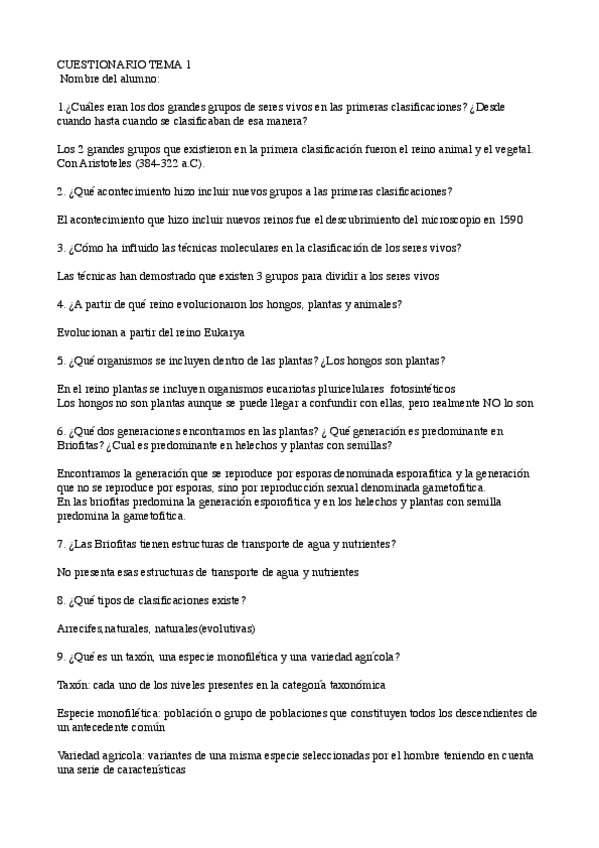 CUESTIONARIO TEMA 1
Nombre del alumno:

1.¿Cuáles eran los dos grandes grupos de seres vivos en las primeras clasificaciones? ¿Desde cuando hasta cuando se clasificaban de esa manera?

Los 2 grandes grupos que existieron en la primera clasificación fueron el reino animal y el vegetal. Con Aristoteles (384-322 a.C).

2. ¿Qué acontecimiento hizo incluir nuevos grupos a las primeras clasificaciones?

El acontecimiento que hizo incluir nuevos reinos fue el descubrimiento del microscopio en 1590

3. ¿Cómo ha influido las técnicas moleculares en la clasificación de los seres vivos?

Las técnicas han demostrado que existen 3 grupos para dividir a los seres vivos

4. ¿A partir de qué reino evolucionaron los hongos, plantas y animales?

Evolucionan a partir del reino Eukarya

5. ¿Qué organismos se incluyen dentro de las plantas? ¿Los hongos son plantas?

En el reino plantas se incluyen organismos eucariotas pluricelulares fotosintéticos
Los hongos no son plantas aunque se puede llegar a confundir con ellas, pero realmente NO lo son

6. ¿Qué dos generaciones encontramos en las plantas? ¿ Qué generación es predominante en Briofitas? ¿Cual es predominante en helechos y plantas con semillas?

Encontramos la generación que se reproduce por esporas denominada esporafítica y la generación que no se reproduce por esporas, sino por reproducción sexual denominada gametofítica.
En las briofitas predomina la generación esporofítica y en los helechos y plantas con semilla predomina la gametofítica.

7. ¿Las Briofitas tienen estructuras de transporte de agua y nutrientes?

No presenta esas estructuras de transporte de agua y nutrientes

8. ¿Qué tipos de clasificaciones existe?

Arrecifes,naturales, naturales(evolutivas)

9. ¿Qué es un taxón, una especie monofilética y una variedad agrícola?

Taxón: cada uno de los niveles presentes en la categoría taxonómica

Especie monofilética: población o grupo de poblaciones que constituyen todos los descendientes de un antecedente común

Variedad agrícola: variantes de una misma especie seleccionadas por el hombre teniendo en cuenta una serie de características